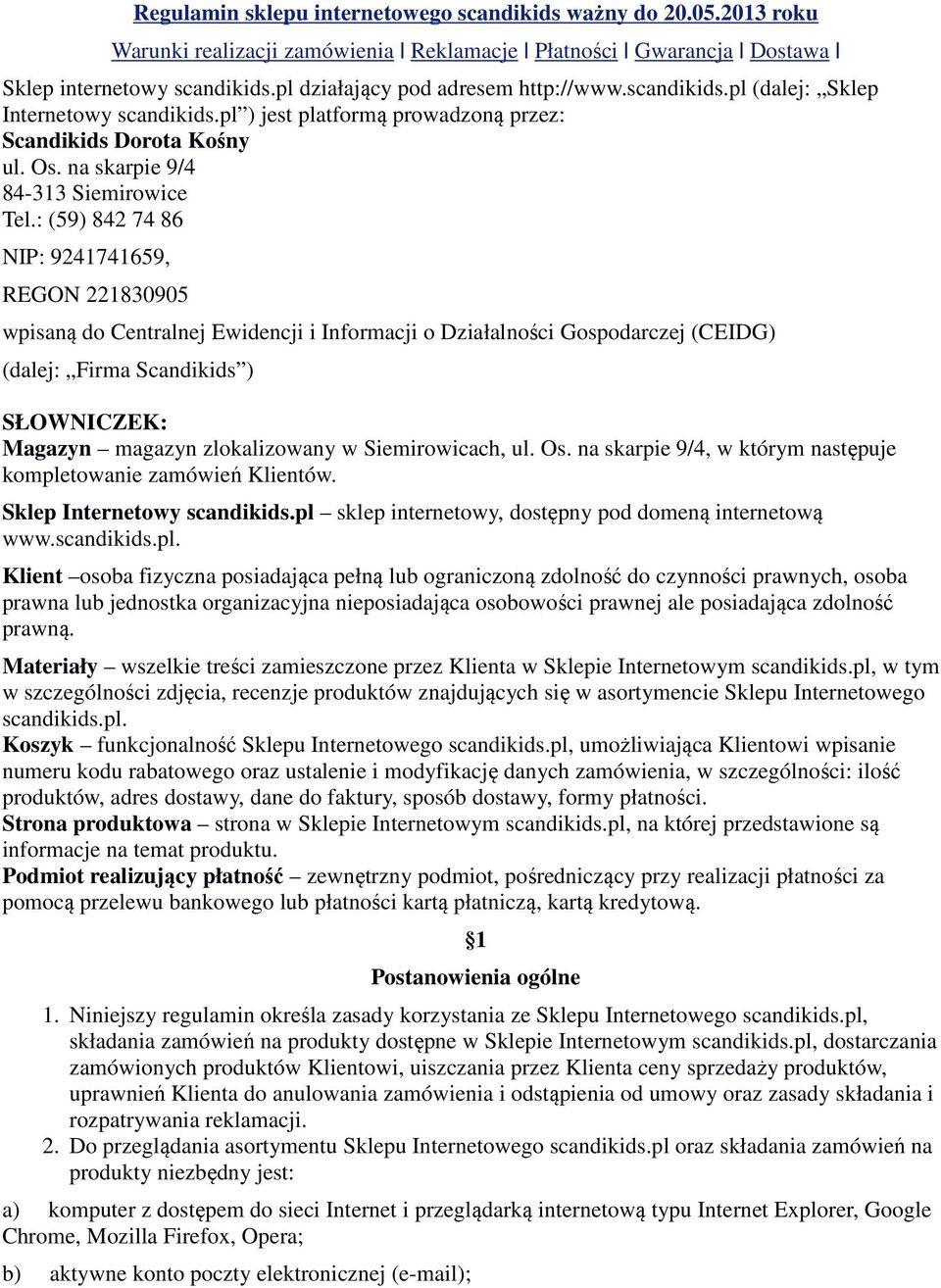 Regulamin sklepu internetowego scandikids ważny do 20.05.2013 roku

Warunki realizacji zamówienia | Reklamacje | Płatności | Gwarancja | Dostawa |

Sklep internetowy scandikids.pl działający pod adresem http://www.scandikids.pl (dalej: „Sklep Internetowy scandikids.pl”) jest platformą prowadzoną przez:
Scandikids Dorota Kośny
ul. Os. na skarpie 9/4
84-313 Siemirowice
Tel.: (59) 842 74 86

NIP: 9241741659,

REGON 221830905

wpisaną do Centralnej Ewidencji i Informacji o Działalności Gospodarczej (CEIDG)

(dalej: „Firma Scandikids”)

SŁOWNICZEK:
Magazyn – magazyn zlokalizowany w Siemirowicach, ul. Os. na skarpie 9/4, w którym następuje kompletowanie zamówień Klientów.

Sklep Internetowy scandikids.pl – sklep internetowy, dostępny pod domeną internetową www.scandikids.pl.

Klient –osoba fizyczna posiadająca pełną lub ograniczoną zdolność do czynności prawnych, osoba prawna lub jednostka organizacyjna nieposiadająca osobowości prawnej ale posiadająca zdolność prawną.

Materiały – wszelkie treści zamieszczone przez Klienta w Sklepie Internetowym scandikids.pl, w tym w szczególności zdjęcia, recenzje produktów znajdujących się w asortymencie Sklepu Internetowego scandikids.pl.
Koszyk – funkcjonalność Sklepu Internetowego scandikids.pl, umożliwiająca Klientowi wpisanie numeru kodu rabatowego oraz ustalenie i modyfikację danych zamówienia, w szczególności: ilość produktów, adres dostawy, dane do faktury, sposób dostawy, formy płatności.
Strona produktowa – strona w Sklepie Internetowym scandikids.pl, na której przedstawione są informacje na temat produktu.
Podmiot realizujący płatność – zewnętrzny podmiot, pośredniczący przy realizacji płatności za pomocą przelewu bankowego lub płatności kartą płatniczą, kartą kredytową.

§1
Postanowienia ogólne

1. Niniejszy regulamin określa zasady korzystania ze Sklepu Internetowego scandikids.pl, składania zamówień na produkty dostępne w Sklepie Internetowym scandikids.pl, dostarczania zamówionych produktów Klientowi, uiszczania przez Klienta ceny sprzedaży produktów, uprawnień Klienta do anulowania zamówienia i odstąpienia od umowy oraz zasady składania i rozpatrywania reklamacji.
2. Do przeglądania asortymentu Sklepu Internetowego scandikids.pl oraz składania zamówień na produkty niezbędny jest:

a) komputer z dostępem do sieci Internet i przeglądarką internetową typu Internet Explorer, Google Chrome, Mozilla Firefox, Opera;

b) aktywne konto poczty elektronicznej (e-mail);